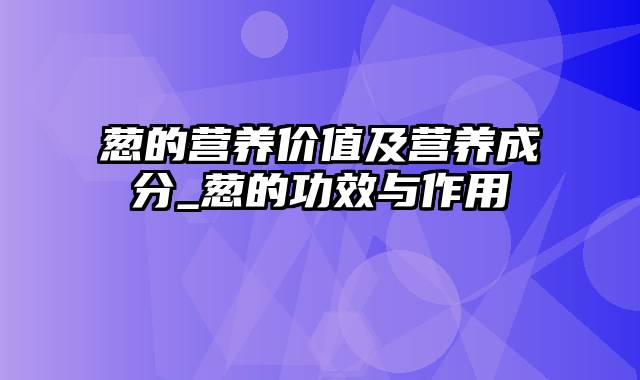 葱的营养价值及营养成分_葱的功效与作用